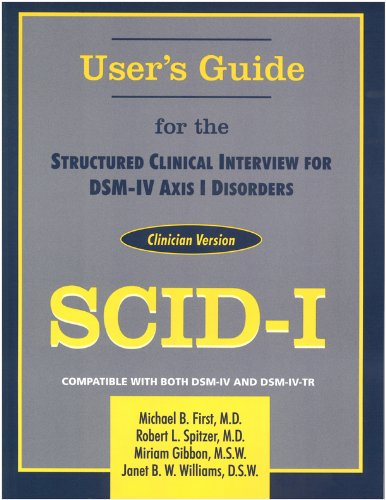 User's Guide

for the

STRUCTURED CLINICAL INTERVIEW FOR DSM-IV AXIS I DISORDERS

Clinician Version

SCID-I

COMPATIBLE WITH BOTH DSM-IV AND DSM-IV-TR

Michael B. First, M.D.
Robert L. Spitzer, M.D.
Miriam Gibbon, M.S.W.
Janet B. W. Williams, D.S.W.